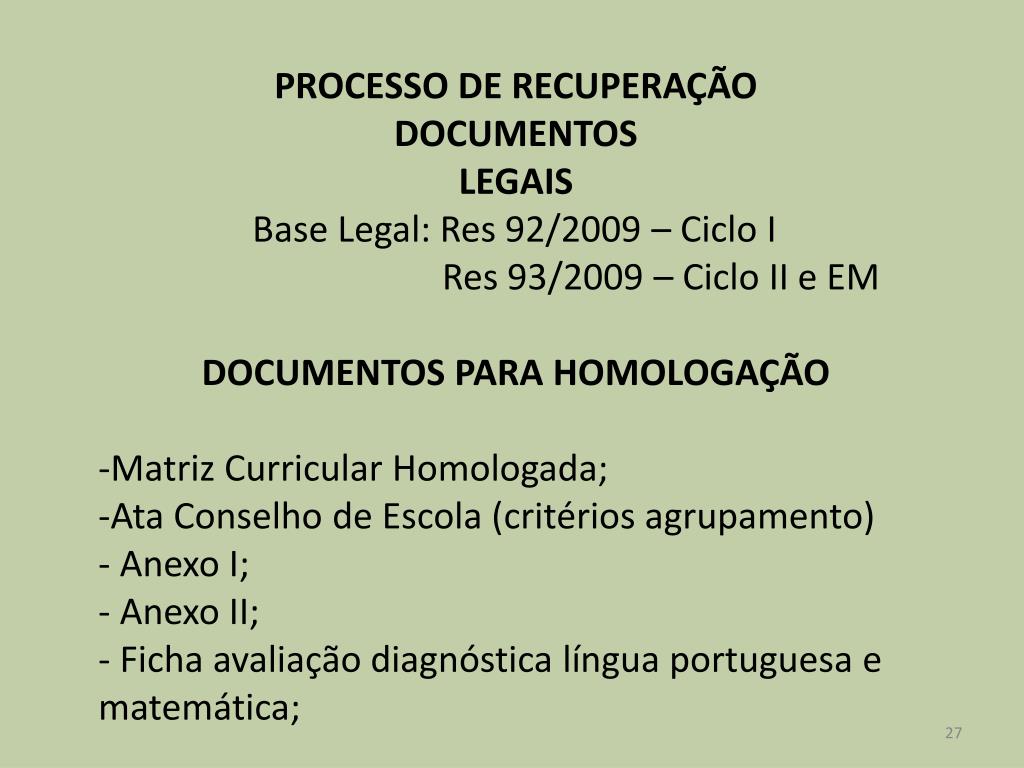 PROCESSO DE RECUPERAÇÃO
DOCUMENTOS
LEGAIS
Base Legal: Res 92/2009 – Ciclo I
Res 93/2009 – Ciclo II e EM

DOCUMENTOS PARA HOMOLOGAÇÃO

-Matriz Curricular Homologada;
-Ata Conselho de Escola (critérios agrupamento)
- Anexo I;
- Anexo II;
- Ficha avaliação diagnóstica língua portuguesa e matemática;

27